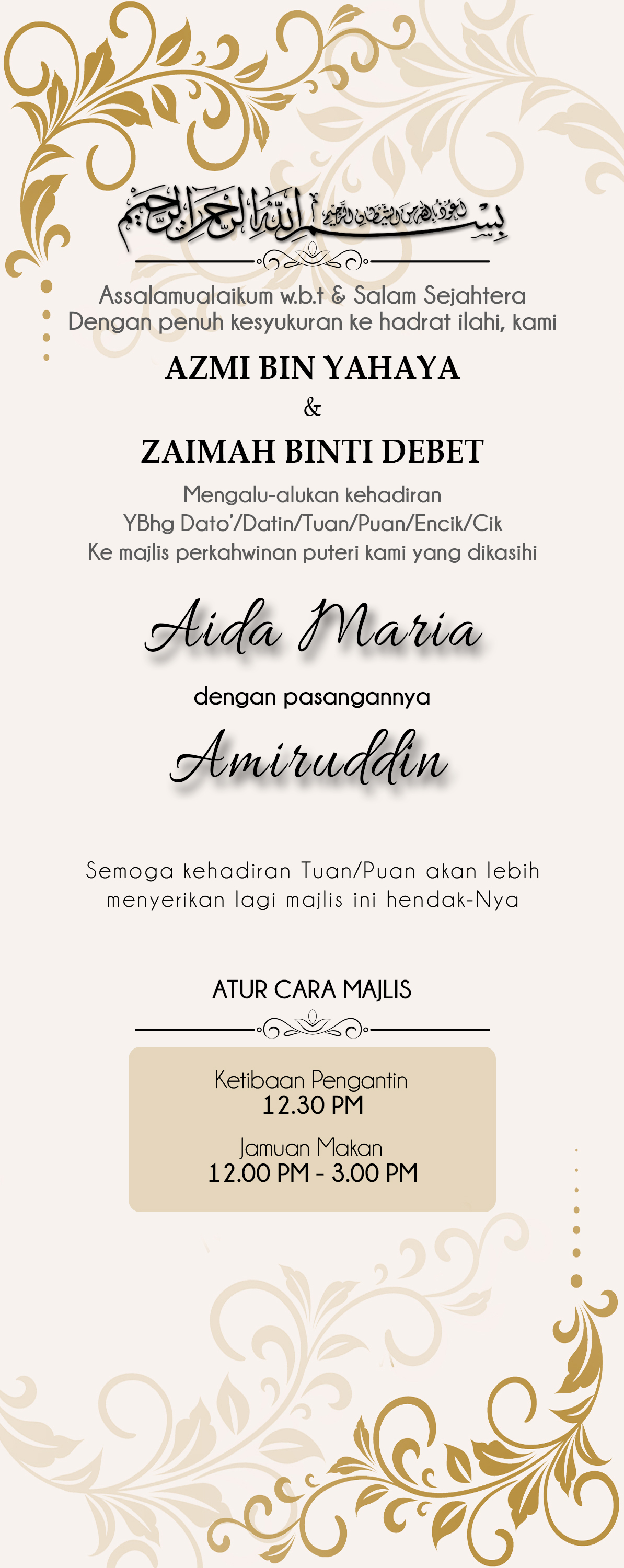 أعوذ بالله من الشيطان الرجيم بسم الله الرحمن الرحيم

Assalamualaikum w.b.t & Salam Sejahtera
Dengan penuh kesyukuran ke hadrat ilahi, kami

AZMI BIN YAHAYA
&
ZAIMAH BINTI DEBET

Mengalu-alukan kehadiran
YBhg Dato'/Datin/Tuan/Puan/Encik/Cik
Ke majlis perkahwinan puteri kami yang dikasihi

Aida Maria

dengan pasangannya

Amiruddin

Semoga kehadiran Tuan/Puan akan lebih menyerikan lagi majlis ini hendak-Nya

ATUR CARA MAJLIS

Ketibaan Pengantin
12.30 PM

Jamuan Makan
12.00 PM - 3.00 PM